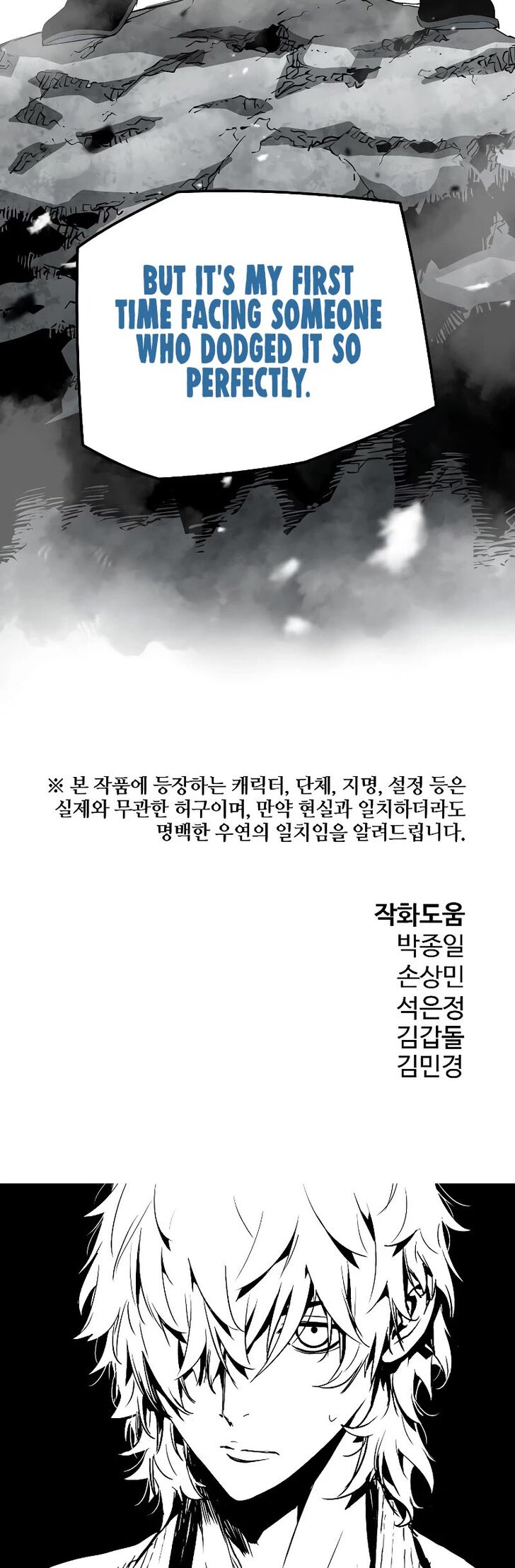 BUT IT'S MY FIRST TIME FACING SOMEONE WHO DODGED IT SO PERFECTLY.

※ 본 작품에 등장하는 캐릭터, 단체, 지명, 설정 등은 실제와 무관한 허구이며, 만약 현실과 일치하더라도 명백한 우연의 일치임을 알려드립니다.

작화도움
박종일
손상민
석은정
김갑돌
김민경